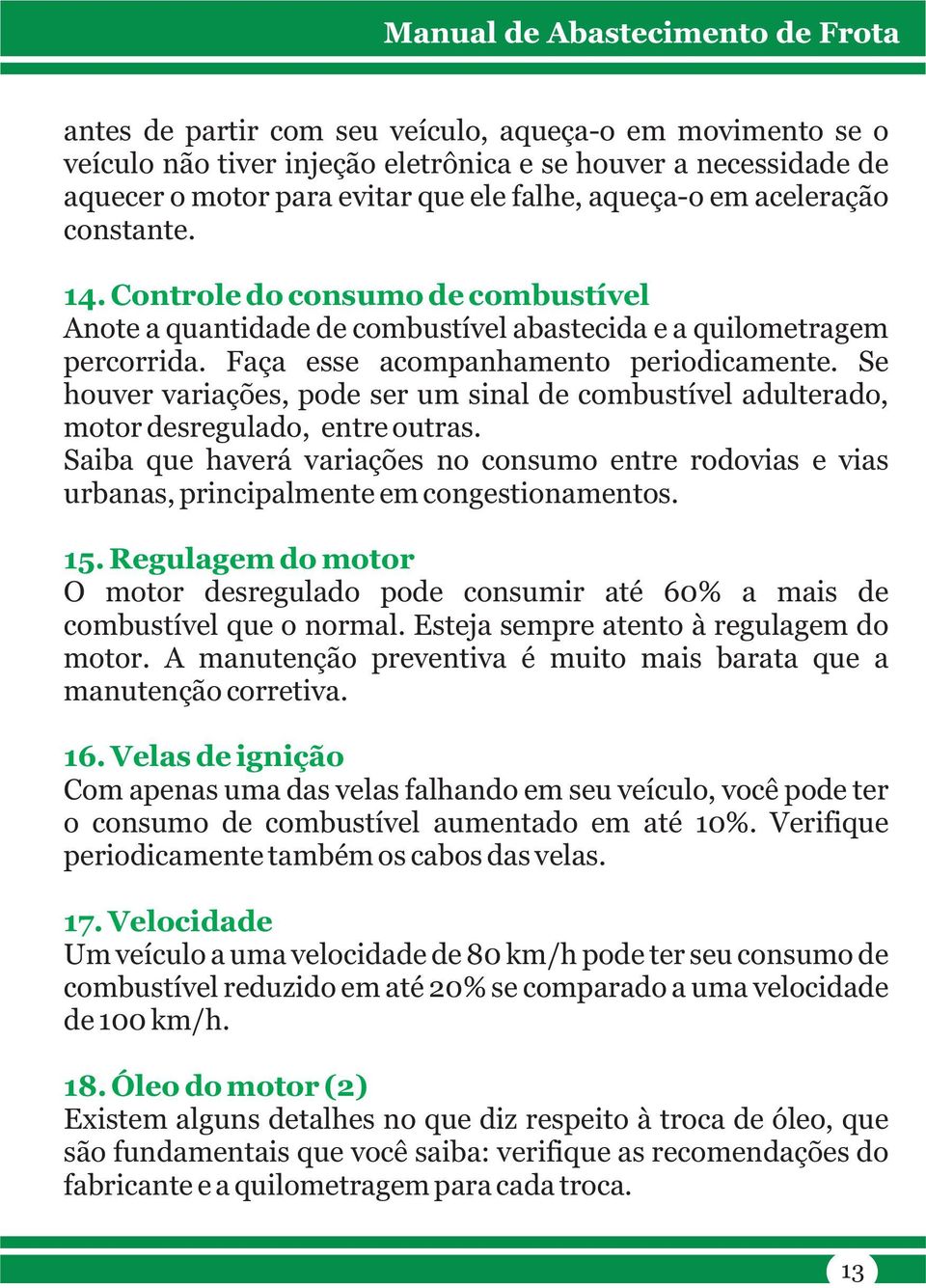 Manual de Abastecimento de Frota

antes de partir com seu veículo, aqueça-o em movimento se o veículo não tiver injeção eletrônica e se houver a necessidade de aquecer o motor para evitar que ele falhe, aqueça-o em aceleração constante.

14. Controle do consumo de combustível
Anote a quantidade de combustível abastecida e a quilometragem percorrida. Faça esse acompanhamento periodicamente. Se houver variações, pode ser um sinal de combustível adulterado, motor desregulado, entre outras.
Saiba que haverá variações no consumo entre rodovias e vias urbanas, principalmente em congestionamentos.

15. Regulagem do motor
O motor desregulado pode consumir até 60% a mais de combustível que o normal. Esteja sempre atento à regulagem do motor. A manutenção preventiva é muito mais barata que a manutenção corretiva.

16. Velas de ignição
Com apenas uma das velas falhando em seu veículo, você pode ter o consumo de combustível aumentado em até 10%. Verifique periodicamente também os cabos das velas.

17. Velocidade
Um veículo a uma velocidade de 80 km/h pode ter seu consumo de combustível reduzido em até 20% se comparado a uma velocidade de 100 km/h.

18. Óleo do motor (2)
Existem alguns detalhes no que diz respeito à troca de óleo, que são fundamentais que você saiba: verifique as recomendações do fabricante e a quilometragem para cada troca.

13